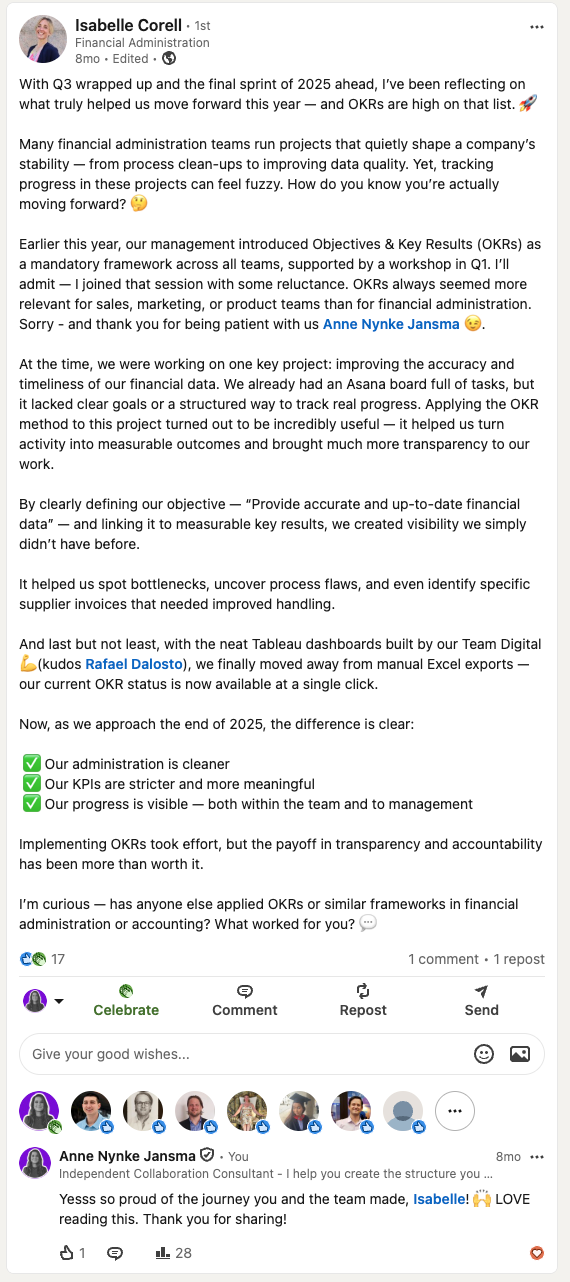 Isabelle Corell • 1st
Financial Administration
8mo • Edited •

With Q3 wrapped up and the final sprint of 2025 ahead, I've been reflecting on what truly helped us move forward this year — and OKRs are high on that list. 🚀

Many financial administration teams run projects that quietly shape a company's stability — from process clean-ups to improving data quality. Yet, tracking progress in these projects can feel fuzzy. How do you know you're actually moving forward? 🤔

Earlier this year, our management introduced Objectives & Key Results (OKRs) as a mandatory framework across all teams, supported by a workshop in Q1. I'll admit — I joined that session with some reluctance. OKRs always seemed more relevant for sales, marketing, or product teams than for financial administration. Sorry - and thank you for being patient with us Anne Nynke Jansma 😉.

At the time, we were working on one key project: improving the accuracy and timeliness of our financial data. We already had an Asana board full of tasks, but it lacked clear goals or a structured way to track real progress. Applying the OKR method to this project turned out to be incredibly useful — it helped us turn activity into measurable outcomes and brought much more transparency to our work.

By clearly defining our objective — "Provide accurate and up-to-date financial data" — and linking it to measurable key results, we created visibility we simply didn't have before.

It helped us spot bottlenecks, uncover process flaws, and even identify specific supplier invoices that needed improved handling.

And last but not least, with the neat Tableau dashboards built by our Team Digital 💪(kudos Rafael Dalosto), we finally moved away from manual Excel exports — our current OKR status is now available at a single click.

Now, as we approach the end of 2025, the difference is clear:

✅ Our administration is cleaner
✅ Our KPIs are stricter and more meaningful
✅ Our progress is visible — both within the team and to management

Implementing OKRs took effort, but the payoff in transparency and accountability has been more than worth it.

I'm curious — has anyone else applied OKRs or similar frameworks in financial administration or accounting? What worked for you? 💬

17
1 comment • 1 repost

Celebrate
Comment
Repost
Send

Give your good wishes...

Anne Nynke Jansma • You
8mo
Independent Collaboration Consultant - I help you create the structure you ...
Yesss so proud of the journey you and the team made, Isabelle! 🙌 LOVE reading this. Thank you for sharing!

1
28